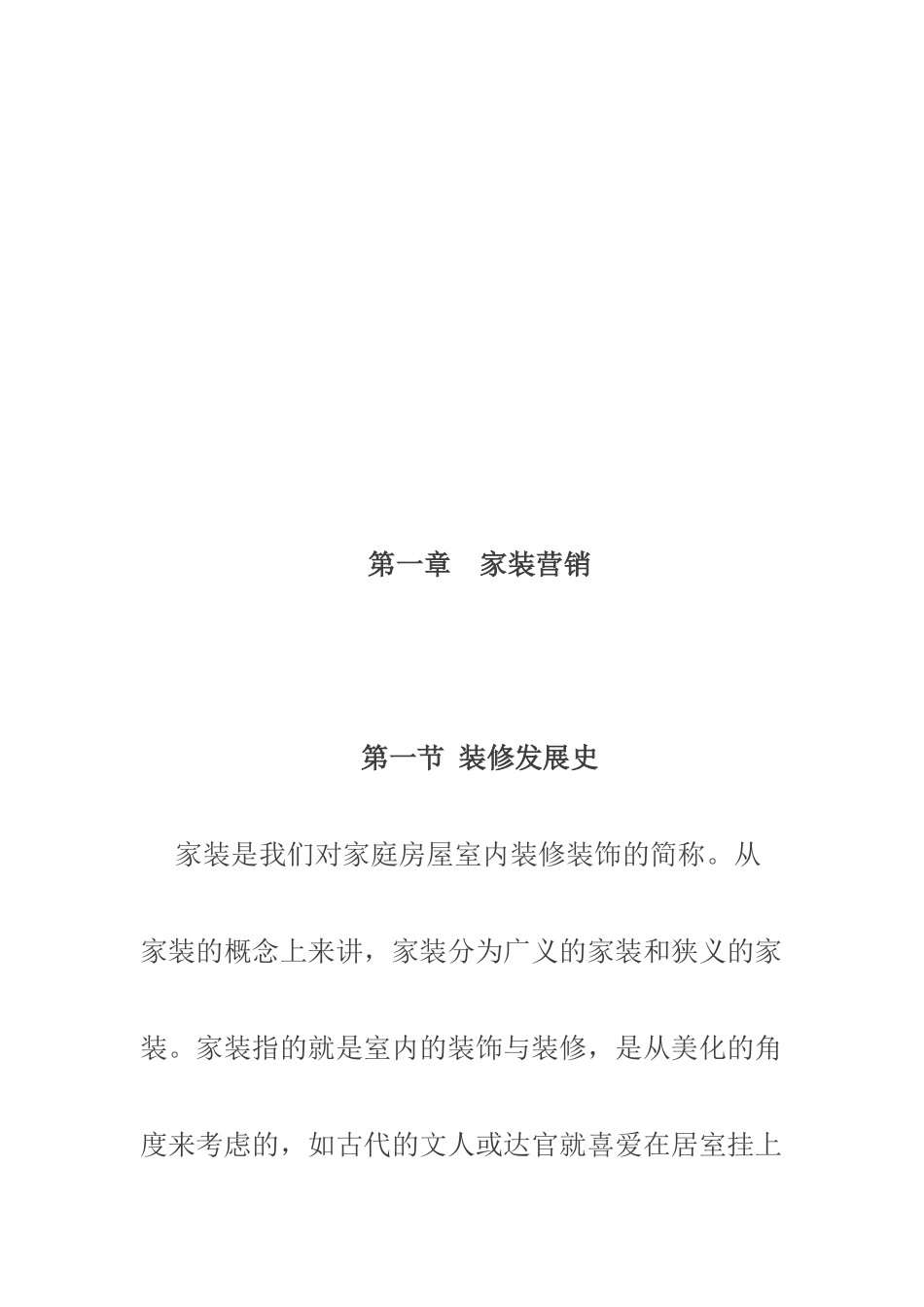 第一章　家装营销

第一节 装修发展史

家装是我们对家庭房屋室内装修装饰的简称。从家装的概念上来讲，家装分为广义的家装和狭义的家装。家装指的就是室内的装饰与装修，是从美化的角度来考虑的，如古代的文人或达官就喜爱在居室挂上